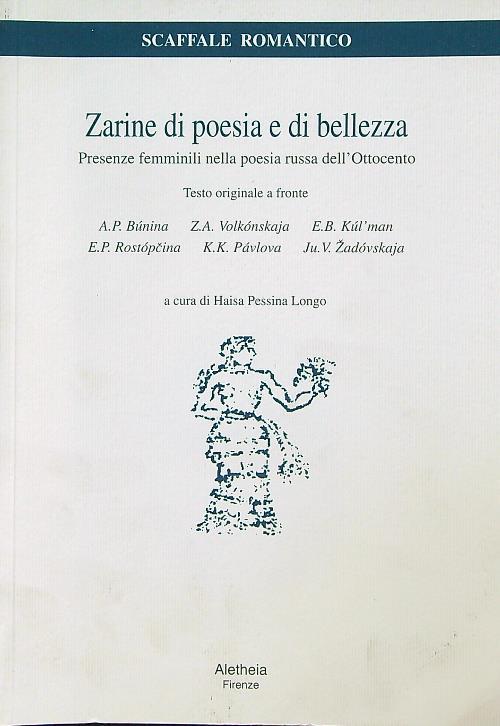 SCAFFALE ROMANTICO

Zarine di poesia e di bellezza

Presenze femminili nella poesia russa dell'Ottocento

Testo originale a fronte

A.P. Búnina Z.A. Volkónskaja E.B. Kúl'man
E.P. Rostópčina K.K. Pávlova Ju.V. Žadóvskaja

a cura di Haisa Pessina Longo

Aletheia
Firenze